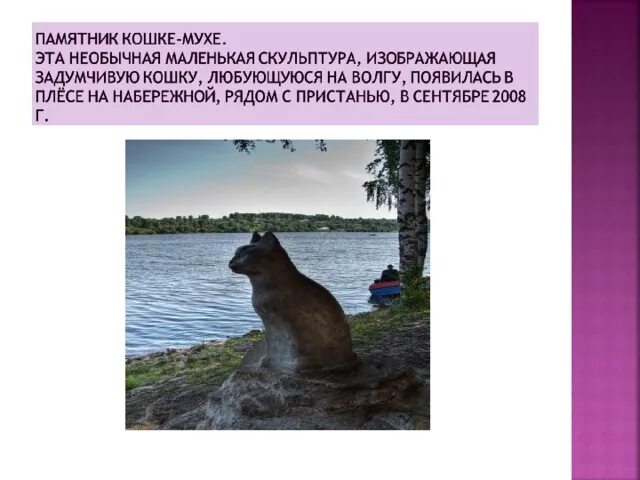 ПАМЯТНИК КОШКЕ-МУХЕ.
ЭТА НЕОБЫЧНАЯ МАЛЕНЬКАЯ СКУЛЬПТУРА, ИЗОБРАЖАЮЩАЯ ЗАДУМЧИВУЮ КОШКУ, ЛЮБУЮЩУЮСЯ НА ВОЛГУ, ПОЯВИЛАСЬ В ПЛЁСЕ НА НАБЕРЕЖНОЙ, РЯДОМ С ПРИСТАНЬЮ, В СЕНТЯБРЕ 2008 Г.